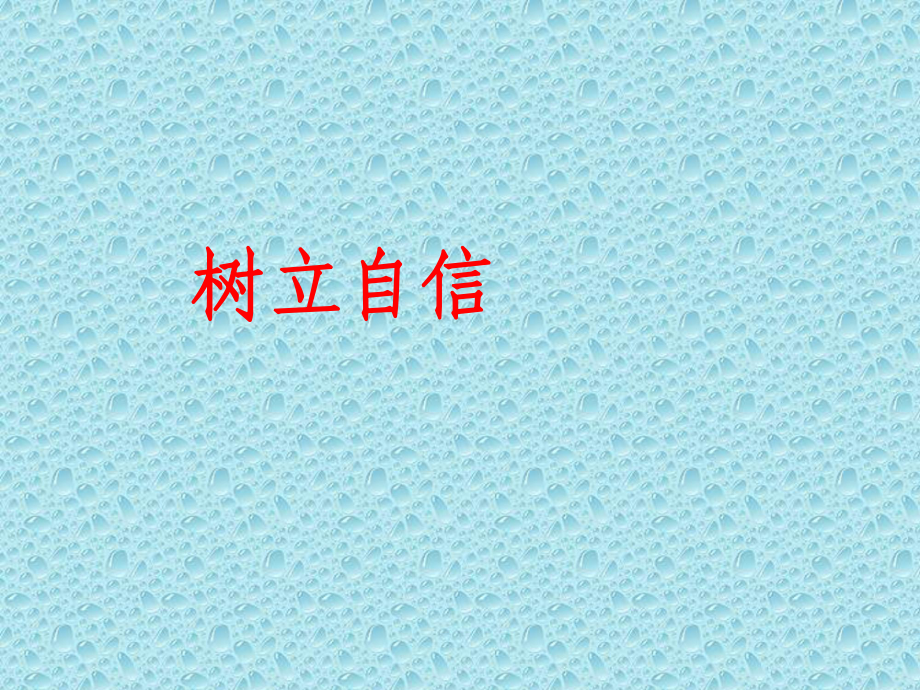 树立自信